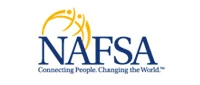 NAFSA
Connecting People. Changing the World.™